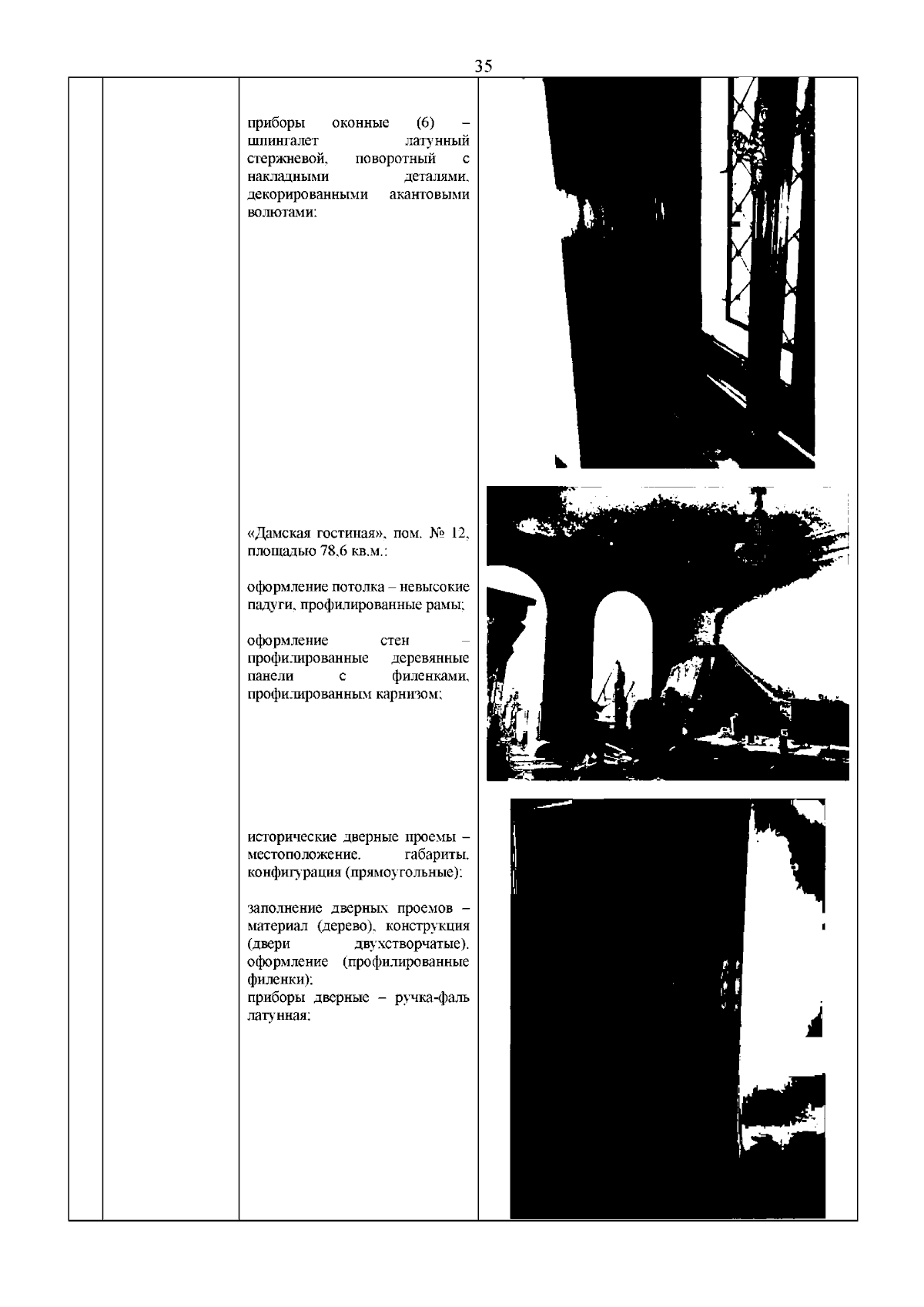 35

приборы оконные (6) – шпингалет латунный стержневой, поворотный с накладными деталями, декорированными акантовыми волютами;

«Дамская гостиная», пом. № 12, площадью 78,6 кв.м.:

оформление потолка – невысокие падуги, профилированные рамы;

оформление стен – профилированные деревянные панели с филенками, профилированным карнизом;

исторические дверные проемы – местоположение, габариты, конфигурация (прямоугольные);

заполнение дверных проемов – материал (дерево), конструкция (двери двухстворчатые), оформление (профилированные филенки);
приборы дверные – ручка-фаль латунная;